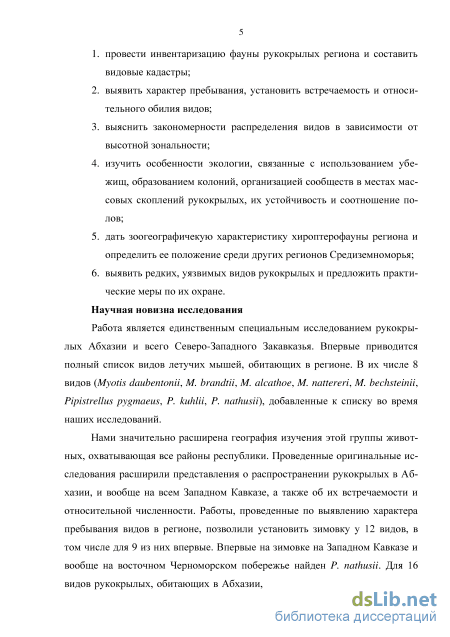 5

1. провести инвентаризацию фауны рукокрылых региона и составить видовые кадастры;
2. выявить характер пребывания, установить встречаемость и относительного обилия видов;
3. выяснить закономерности распределения видов в зависимости от высотной зональности;
4. изучить особенности экологии, связанные с использованием убежищ, образованием колоний, организацией сообществ в местах массовых скоплений рукокрылых, их устойчивость и соотношение полов;
5. дать зоогеографичекую характеристику хироптерофауны региона и определить ее положение среди других регионов Средиземноморья;
6. выявить редких, уязвимых видов рукокрылых и предложить практические меры по их охране.

Научная новизна исследования

Работа является единственным специальным исследованием рукокрылых Абхазии и всего Северо-Западного Закавказья. Впервые приводится полный список видов летучих мышей, обитающих в регионе. В их числе 8 видов (Myotis daubentonii, M. brandtii, M. alcathoe, M. nattereri, M. bechsteinii, Pipistrellus pygmaeus, P. kuhlii, P. nathusii), добавленные к списку во время наших исследований.

Нами значительно расширена география изучения этой группы животных, охватывающая все районы республики. Проведенные оригинальные исследования расширили представления о распространении рукокрылых в Абхазии, и вообще на всем Западном Кавказе, а также об их встречаемости и относительной численности. Работы, проведенные по выявлению характера пребывания видов в регионе, позволили установить зимовку у 12 видов, в том числе для 9 из них впервые. Впервые на зимовке на Западном Кавказе и вообще на восточном Черноморском побережье найден P. nathusii. Для 16 видов рукокрылых, обитающих в Абхазии,

dsLib.net
библиотека диссертаций